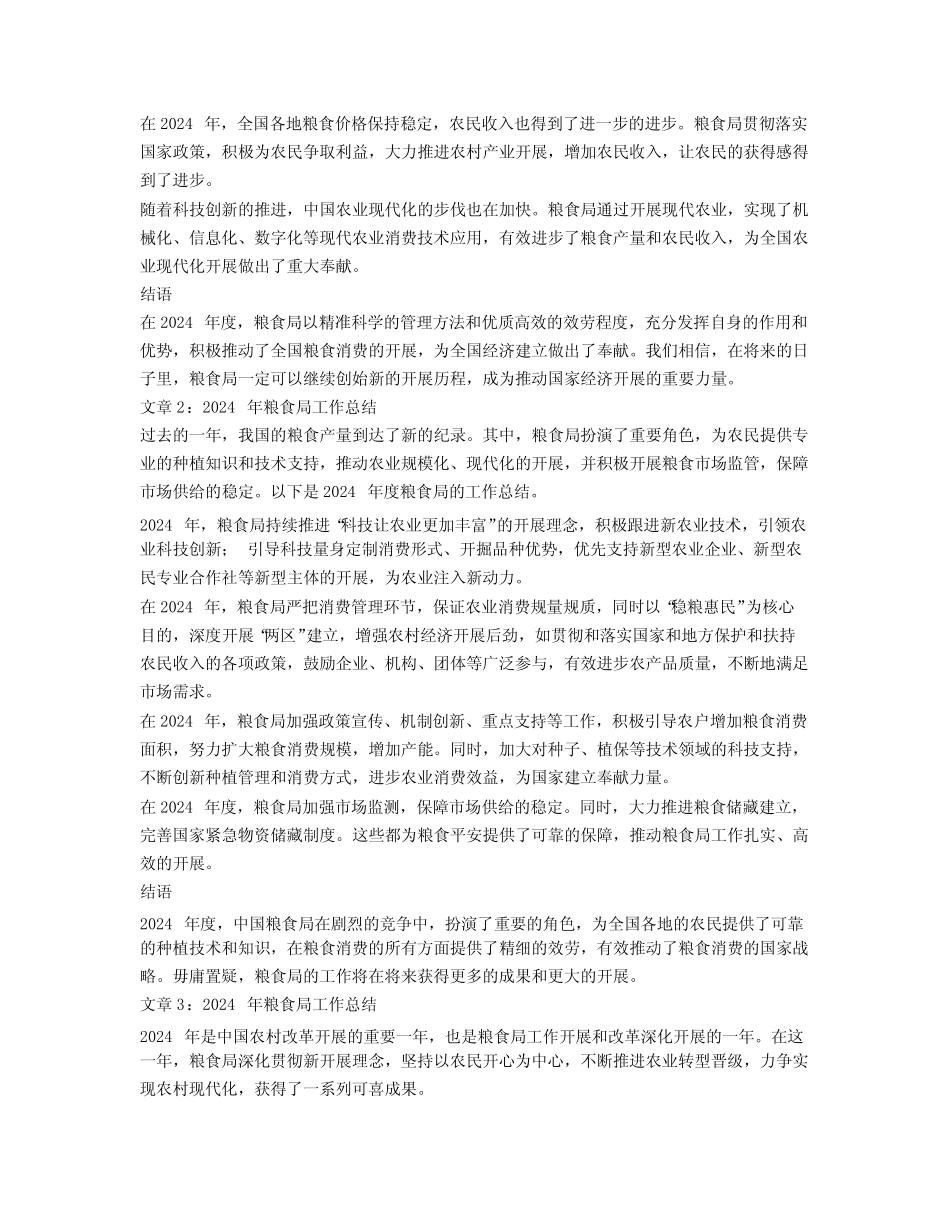 在 2024 年，全国各地粮食价格保持稳定，农民收入也得到了进一步的进步。粮食局贯彻落实国家政策，积极为农民争取利益，大力推进农村产业开展，增加农民收入，让农民的获得感得到了进步。

随着科技创新的推进，中国农业现代化的步伐也在加快。粮食局通过开展现代农业，实现了机械化、信息化、数字化等现代农业消费技术应用，有效进步了粮食产量和农民收入，为全国农业现代化开展做出了重大奉献。

结语

在 2024 年度，粮食局以精准科学的管理方法和优质高效的效劳程度，充分发挥自身的作用和优势，积极推动了全国粮食消费的开展，为全国经济建立做出了奉献。我们相信，在将来的日子里，粮食局一定可以继续创始新的开展历程，成为推动国家经济开展的重要力量。

文章 2：2024 年粮食局工作总结

过去的一年，我国的粮食产量到达了新的纪录。其中，粮食局扮演了重要角色，为农民提供专业的种植知识和技术支持，推动农业规模化、现代化的开展，并积极开展粮食市场监管，保障市场供给的稳定。以下是 2024 年度粮食局的工作总结。

2024 年，粮食局持续推进“科技让农业更加丰富”的开展理念，积极跟进新农业技术，引领农业科技创新； 引导科技量身定制消费形式、开掘品种优势，优先支持新型农业企业、新型农民专业合作社等新型主体的开展，为农业注入新动力。

在 2024 年，粮食局严把消费管理环节，保证农业消费规量规质，同时以“稳粮惠民”为核心目的，深度开展“两区”建立，增强农村经济开展后劲，如贯彻和落实国家和地方保护和扶持农民收入的各项政策，鼓励企业、机构、团体等广泛参与，有效进步农产品质量，不断地满足市场需求。

在 2024 年，粮食局加强政策宣传、机制创新、重点支持等工作，积极引导农户增加粮食消费面积，努力扩大粮食消费规模，增加产能。同时，加大对种子、植保等技术领域的科技支持，不断创新种植管理和消费方式，进步农业消费效益，为国家建立奉献力量。

在 2024 年度，粮食局加强市场监测，保障市场供给的稳定。同时，大力推进粮食储藏建立，完善国家紧急物资储藏制度。这些都为粮食平安提供了可靠的保障，推动粮食局工作扎实、高效的开展。

结语

2024 年度，中国粮食局在剧烈的竞争中，扮演了重要的角色，为全国各地的农民提供了可靠的种植技术和知识，在粮食消费的所有方面提供了精细的效劳，有效推动了粮食消费的国家战略。毋庸置疑，粮食局的工作将在将来获得更多的成果和更大的开展。

文章 3：2024 年粮食局工作总结

2024 年是中国农村改革开展的重要一年，也是粮食局工作开展和改革深化开展的一年。在这一年，粮食局深化贯彻新开展理念，坚持以农民开心为中心，不断推进农业转型晋级，力争实现农村现代化，获得了一系列可喜成果。